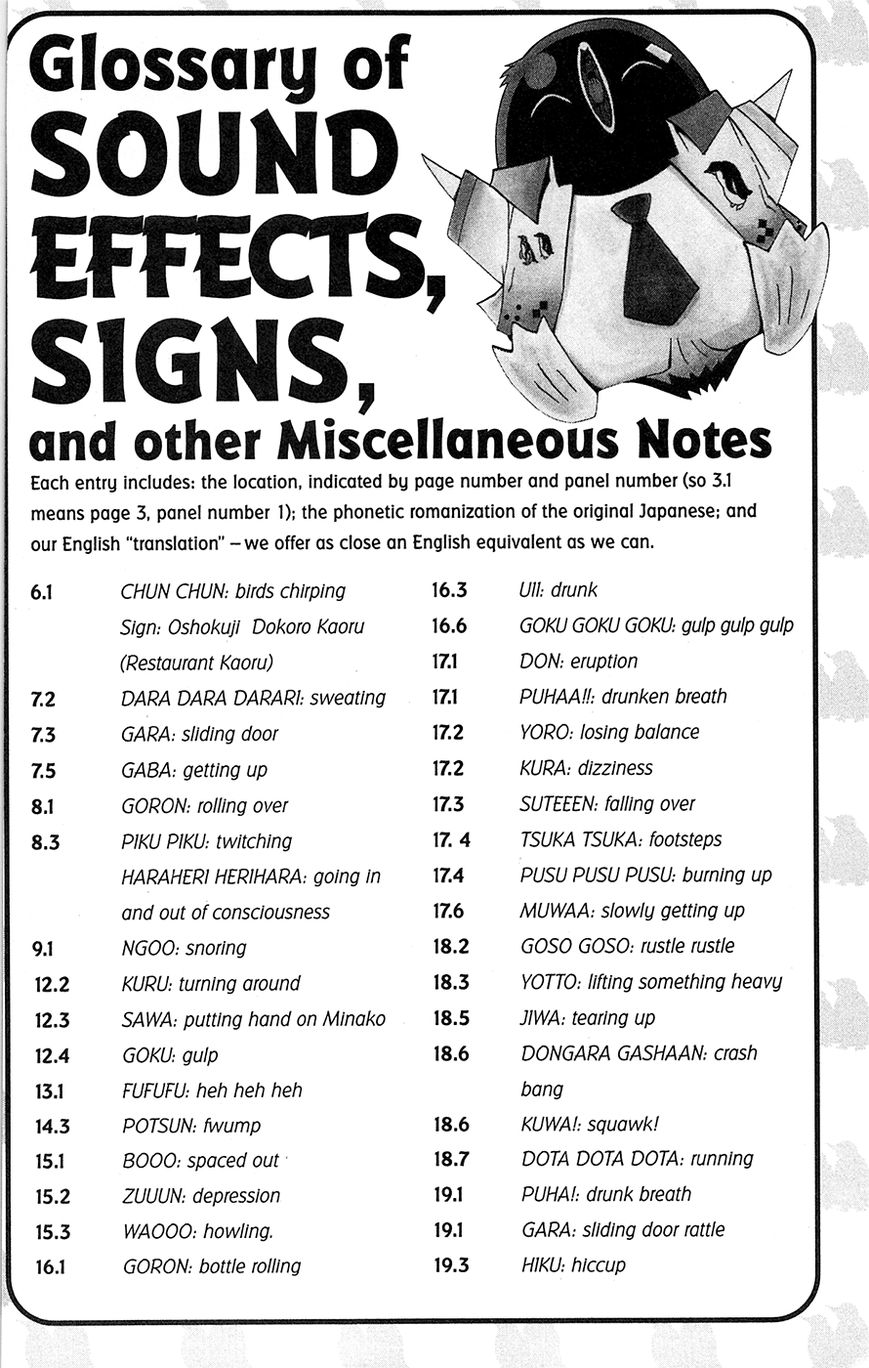 Glossary of
SOUND
EFFECTS,
SIGNS,
and other Miscellaneous Notes

Each entry includes: the location, indicated by page number and panel number (so 3.1 means page 3, panel number 1); the phonetic romanization of the original Japanese; and our English "translation" – we offer as close an English equivalent as we can.

6.1 CHUN CHUN: birds chirping
Sign: Oshokuji Dokoro Kaoru (Restaurant Kaoru)
7.2 DARA DARA DARARI: sweating
7.3 GARA: sliding door
7.5 GABA: getting up
8.1 GORON: rolling over
8.3 PIKU PIKU: twitching
HARAHERI HERIHARA: going in and out of consciousness
9.1 NGOO: snoring
12.2 KURU: turning around
12.3 SAWA: putting hand on Minako
12.4 GOKU: gulp
13.1 FUFUFU: heh heh heh
14.3 POTSUN: fwump
15.1 BOOO: spaced out
15.2 ZUUUN: depression
15.3 WAOOO: howling.
16.1 GORON: bottle rolling

16.3 UII: drunk
16.6 GOKU GOKU GOKU: gulp gulp gulp
17.1 DON: eruption
17.1 PUHAA!!: drunken breath
17.2 YORO: losing balance
17.2 KURA: dizziness
17.3 SUTEEEN: falling over
17. 4 TSUKA TSUKA: footsteps
17.4 PUSU PUSU PUSU: burning up
17.6 MUWAA: slowly getting up
18.2 GOSO GOSO: rustle rustle
18.3 YOTTO: lifting something heavy
18.5 JIWA: tearing up
18.6 DONGARA GASHAAN: crash bang
18.6 KUWA!: squawk!
18.7 DOTA DOTA DOTA: running
19.1 PUHA!: drunk breath
19.1 GARA: sliding door rattle
19.3 HIKU: hiccup